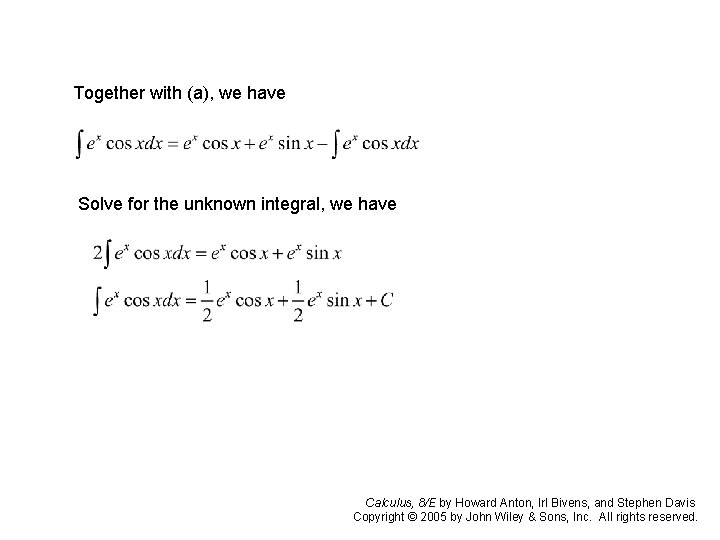 Together with (a), we have

$\int e^x \cos x dx = e^x \cos x + e^x \sin x - \int e^x \cos x dx$

Solve for the unknown integral, we have

$2\int e^x \cos x dx = e^x \cos x + e^x \sin x$

$\int e^x \cos x dx = \frac{1}{2} e^x \cos x + \frac{1}{2} e^x \sin x + C$

Calculus, 8/E by Howard Anton, Irl Bivens, and Stephen Davis
Copyright © 2005 by John Wiley & Sons, Inc. All rights reserved.